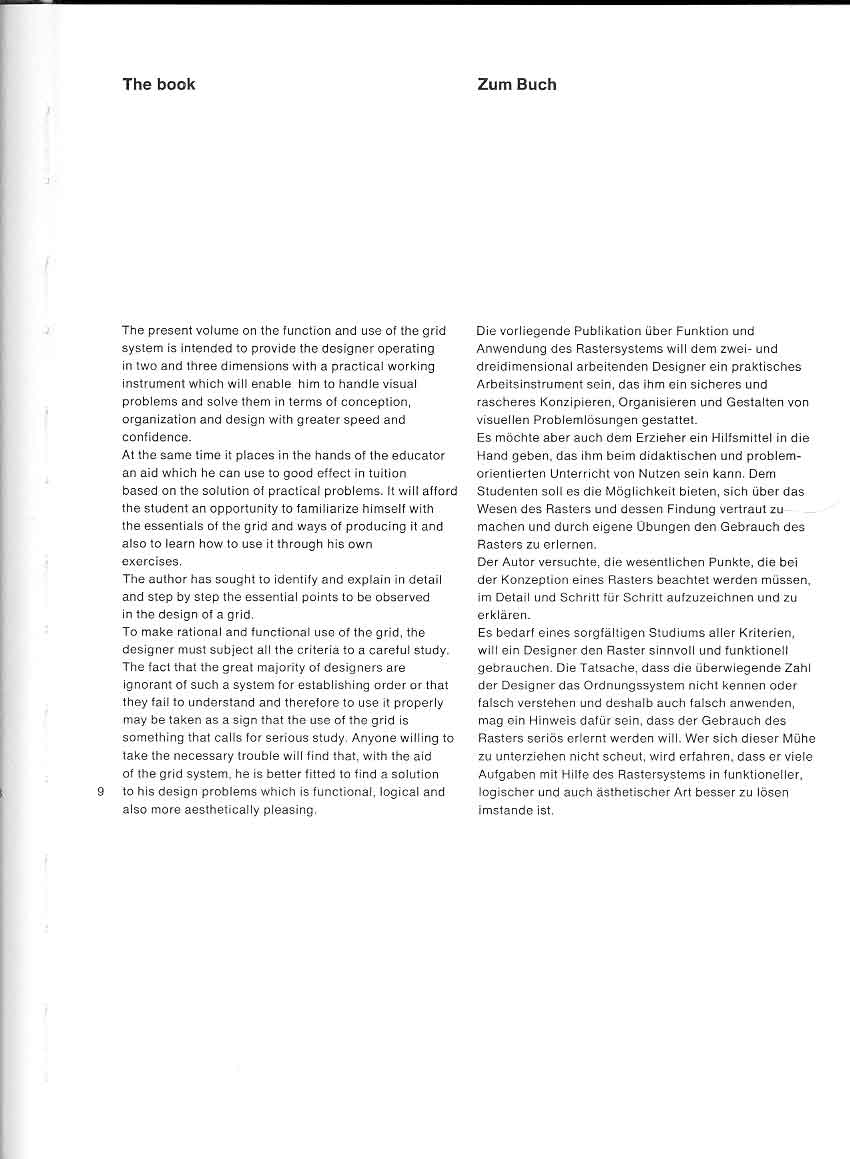 The book

The present volume on the function and use of the grid system is intended to provide the designer operating in two and three dimensions with a practical working instrument which will enable him to handle visual problems and solve them in terms of conception, organization and design with greater speed and confidence.
At the same time it places in the hands of the educator an aid which he can use to good effect in tuition based on the solution of practical problems. It will afford the student an opportunity to familiarize himself with the essentials of the grid and ways of producing it and also to learn how to use it through his own exercises.
The author has sought to identify and explain in detail and step by step the essential points to be observed in the design of a grid.
To make rational and functional use of the grid, the designer must subject all the criteria to a careful study. The fact that the great majority of designers are ignorant of such a system for establishing order or that they fail to understand and therefore to use it properly may be taken as a sign that the use of the grid is something that calls for serious study. Anyone willing to take the necessary trouble will find that, with the aid of the grid system, he is better fitted to find a solution to his design problems which is functional, logical and also more aesthetically pleasing.

9

Zum Buch

Die vorliegende Publikation über Funktion und Anwendung des Rastersystems will dem zwei- und dreidimensional arbeitenden Designer ein praktisches Arbeitsinstrument sein, das ihm ein sicheres und rascheres Konzipieren, Organisieren und Gestalten von visuellen Problemlösungen gestattet.
Es möchte aber auch dem Erzieher ein Hilfsmittel in die Hand geben, das ihm beim didaktischen und problemorientierten Unterricht von Nutzen sein kann. Dem Studenten soll es die Möglichkeit bieten, sich über das Wesen des Rasters und dessen Findung vertraut zu machen und durch eigene Übungen den Gebrauch des Rasters zu erlernen.
Der Autor versuchte, die wesentlichen Punkte, die bei der Konzeption eines Rasters beachtet werden müssen, im Detail und Schritt für Schritt aufzuzeichnen und zu erklären.
Es bedarf eines sorgfältigen Studiums aller Kriterien, will ein Designer den Raster sinnvoll und funktionell gebrauchen. Die Tatsache, dass die überwiegende Zahl der Designer das Ordnungssystem nicht kennen oder falsch verstehen und deshalb auch falsch anwenden, mag ein Hinweis dafür sein, dass der Gebrauch des Rasters seriös erlernt werden will. Wer sich dieser Mühe zu unterziehen nicht scheut, wird erfahren, dass er viele Aufgaben mit Hilfe des Rastersystems in funktioneller, logischer und auch ästhetischer Art besser zu lösen imstande ist.